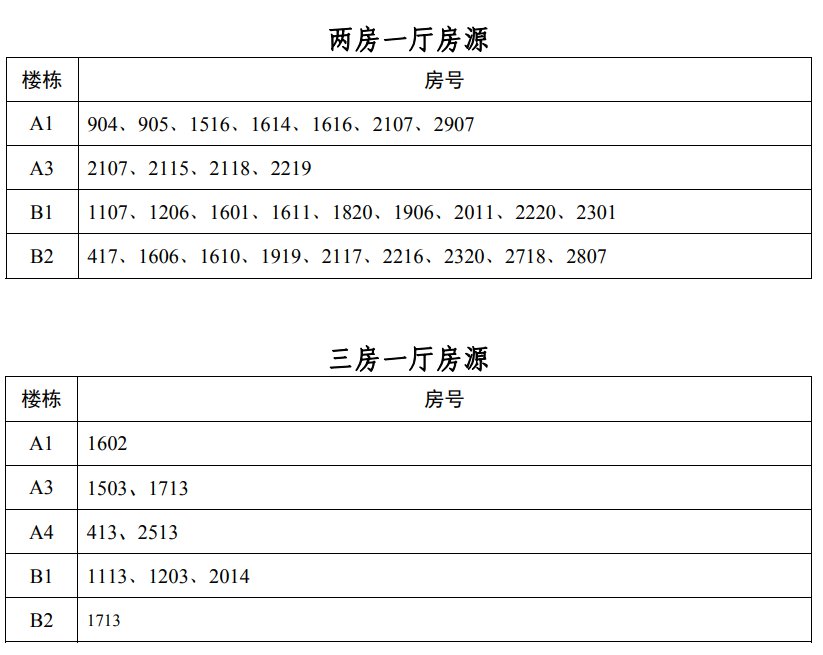 两房一厅房源

| 楼栋 | 房号 |
|---|---|
| A1 | 904、905、1516、1614、1616、2107、2907 |
| A3 | 2107、2115、2118、2219 |
| B1 | 1107、1206、1601、1611、1820、1906、2011、2220、2301 |
| B2 | 417、1606、1610、1919、2117、2216、2320、2718、2807 |

三房一厅房源

| 楼栋 | 房号 |
|---|---|
| A1 | 1602 |
| A3 | 1503、1713 |
| A4 | 413、2513 |
| B1 | 1113、1203、2014 |
| B2 | 1713 |